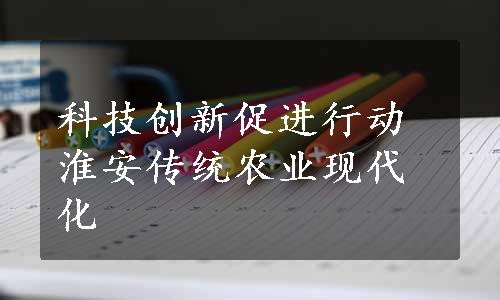 科技创新促进行动淮安传统农业现代化